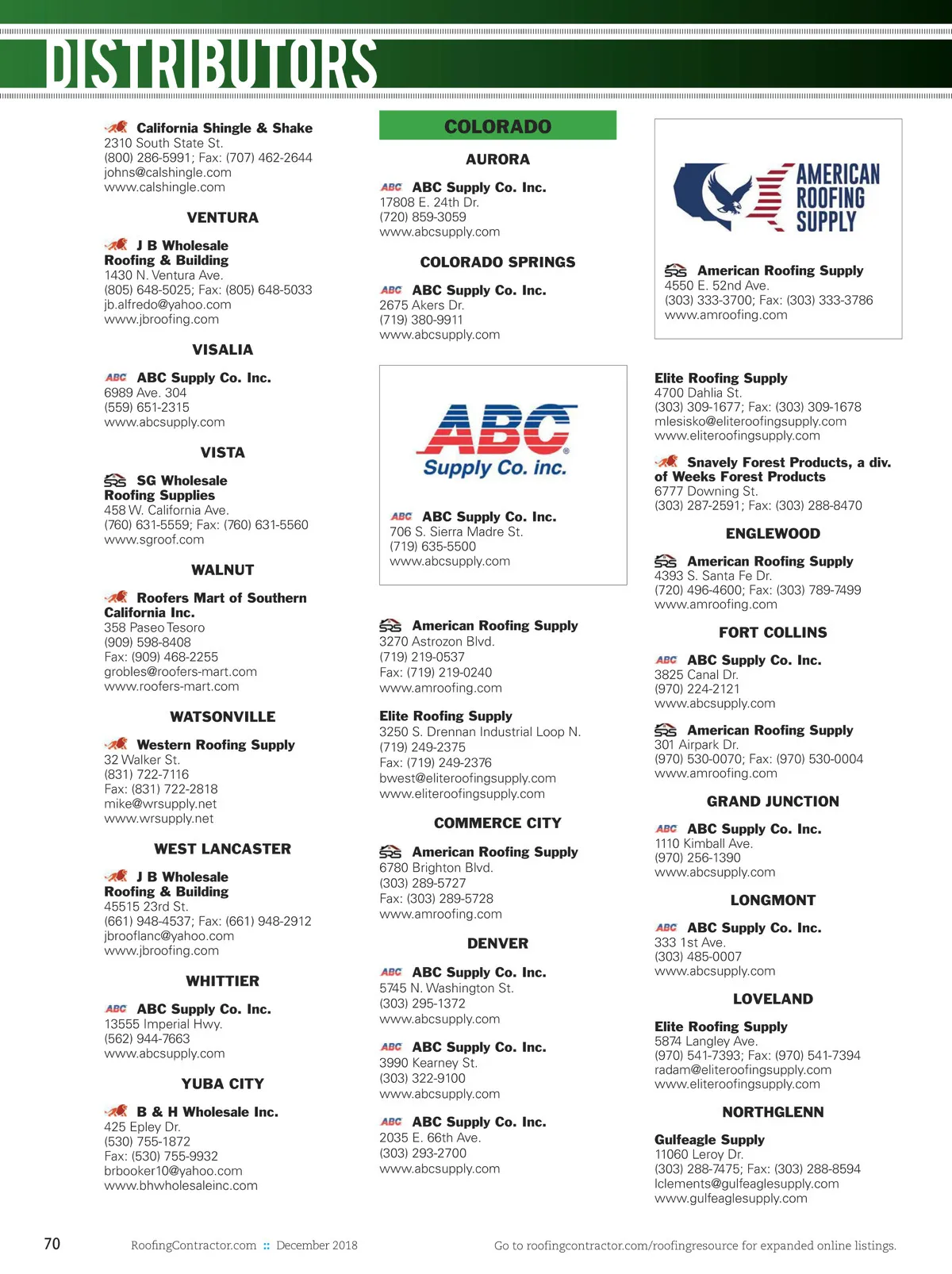 DISTRIBUTORS

California Shingle & Shake
2310 South State St.
(800) 286-5991; Fax: (707) 462-2644
johns@calshingle.com
www.calshingle.com

VENTURA

J B Wholesale Roofing & Building
1430 N. Ventura Ave.
(805) 648-5025; Fax: (805) 648-5033
jb.alfredo@yahoo.com
www.jbroofing.com

VISALIA

ABC ABC Supply Co. Inc.
6989 Ave. 304
(559) 651-2315
www.abcsupply.com

VISTA

SRS SG Wholesale Roofing Supplies
458 W. California Ave.
(760) 631-5559; Fax: (760) 631-5560
www.sgroof.com

WALNUT

Roofers Mart of Southern California Inc.
358 Paseo Tesoro
(909) 598-8408
Fax: (909) 468-2255
grobles@roofers-mart.com
www.roofers-mart.com

WATSONVILLE

Western Roofing Supply
32 Walker St.
(831) 722-7116
Fax: (831) 722-2818
mike@wrsupply.net
www.wrsupply.net

WEST LANCASTER

J B Wholesale Roofing & Building
45515 23rd St.
(661) 948-4537; Fax: (661) 948-2912
jbrooflanc@yahoo.com
www.jbroofing.com

WHITTIER

ABC ABC Supply Co. Inc.
13555 Imperial Hwy.
(562) 944-7663
www.abcsupply.com

YUBA CITY

B & H Wholesale Inc.
425 Epley Dr.
(530) 755-1872
Fax: (530) 755-9932
brbooker10@yahoo.com
www.bhwholesaleinc.com

COLORADO

AURORA

ABC ABC Supply Co. Inc.
17808 E. 24th Dr.
(720) 859-3059
www.abcsupply.com

COLORADO SPRINGS

ABC ABC Supply Co. Inc.
2675 Akers Dr.
(719) 380-9911
www.abcsupply.com

ABC Supply Co. inc.

ABC ABC Supply Co. Inc.
706 S. Sierra Madre St.
(719) 635-5500
www.abcsupply.com

SRS American Roofing Supply
3270 Astrozon Blvd.
(719) 219-0537
Fax: (719) 219-0240
www.amroofing.com

Elite Roofing Supply
3250 S. Drennan Industrial Loop N.
(719) 249-2375
Fax: (719) 249-2376
bwest@eliteroofingsupply.com
www.eliteroofingsupply.com

COMMERCE CITY

SRS American Roofing Supply
6780 Brighton Blvd.
(303) 289-5727
Fax: (303) 289-5728
www.amroofing.com

DENVER

ABC ABC Supply Co. Inc.
5745 N. Washington St.
(303) 295-1372
www.abcsupply.com

ABC ABC Supply Co. Inc.
3990 Kearney St.
(303) 322-9100
www.abcsupply.com

ABC ABC Supply Co. Inc.
2035 E. 66th Ave.
(303) 293-2700
www.abcsupply.com

AMERICAN ROOFING SUPPLY

SRS American Roofing Supply
4550 E. 52nd Ave.
(303) 333-3700; Fax: (303) 333-3786
www.amroofing.com

Elite Roofing Supply
4700 Dahlia St.
(303) 309-1677; Fax: (303) 309-1678
mlesisko@eliteroofingsupply.com
www.eliteroofingsupply.com

Snavely Forest Products, a div. of Weeks Forest Products
6777 Downing St.
(303) 287-2591; Fax: (303) 288-8470

ENGLEWOOD

SRS American Roofing Supply
4393 S. Santa Fe Dr.
(720) 496-4600; Fax: (303) 789-7499
www.amroofing.com

FORT COLLINS

ABC ABC Supply Co. Inc.
3825 Canal Dr.
(970) 224-2121
www.abcsupply.com

SRS American Roofing Supply
301 Airpark Dr.
(970) 530-0070; Fax: (970) 530-0004
www.amroofing.com

GRAND JUNCTION

ABC ABC Supply Co. Inc.
1110 Kimball Ave.
(970) 256-1390
www.abcsupply.com

LONGMONT

ABC ABC Supply Co. Inc.
333 1st Ave.
(303) 485-0007
www.abcsupply.com

LOVELAND

Elite Roofing Supply
5874 Langley Ave.
(970) 541-7393; Fax: (970) 541-7394
radam@eliteroofingsupply.com
www.eliteroofingsupply.com

NORTHGLENN

Gulfeagle Supply
11060 Leroy Dr.
(303) 288-7475; Fax: (303) 288-8594
lclements@gulfeaglesupply.com
www.gulfeaglesupply.com

70 RoofingContractor.com :: December 2018 Go to roofingcontractor.com/roofingresource for expanded online listings.